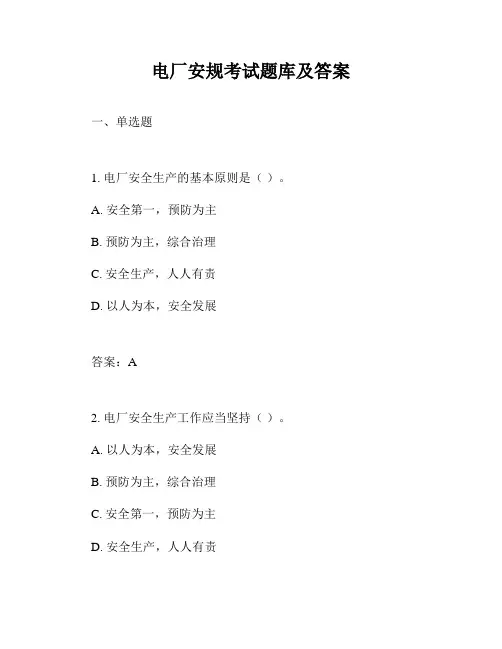 电厂安规考试题库及答案

一、单选题

1. 电厂安全生产的基本原则是（ ）。

A. 安全第一，预防为主

B. 预防为主，综合治理

C. 安全生产，人人有责

D. 以人为本，安全发展

答案：A

2. 电厂安全生产工作应当坚持（ ）。

A. 以人为本，安全发展

B. 预防为主，综合治理

C. 安全第一，预防为主

D. 安全生产，人人有责